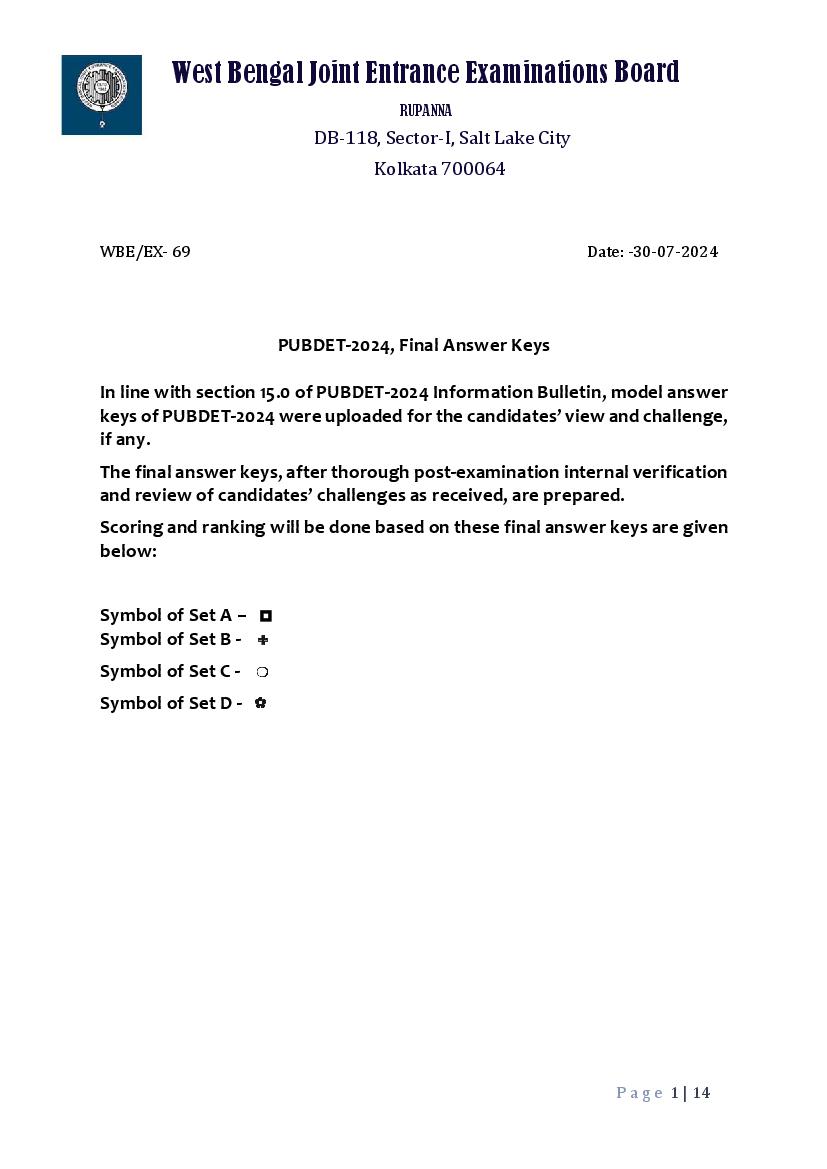 West Bengal Joint Entrance Examinations Board

RUPANNA

DB-118, Sector-I, Salt Lake City

Kolkata 700064

WBE/EX- 69

Date: -30-07-2024

PUBDET-2024, Final Answer Keys

In line with section 15.0 of PUBDET-2024 Information Bulletin, model answer keys of PUBDET-2024 were uploaded for the candidates' view and challenge, if any.

The final answer keys, after thorough post-examination internal verification and review of candidates' challenges as received, are prepared.

Scoring and ranking will be done based on these final answer keys are given below:

Symbol of Set A – ◘

Symbol of Set B - ✚

Symbol of Set C - ❍

Symbol of Set D - ✿

Page 1 | 14